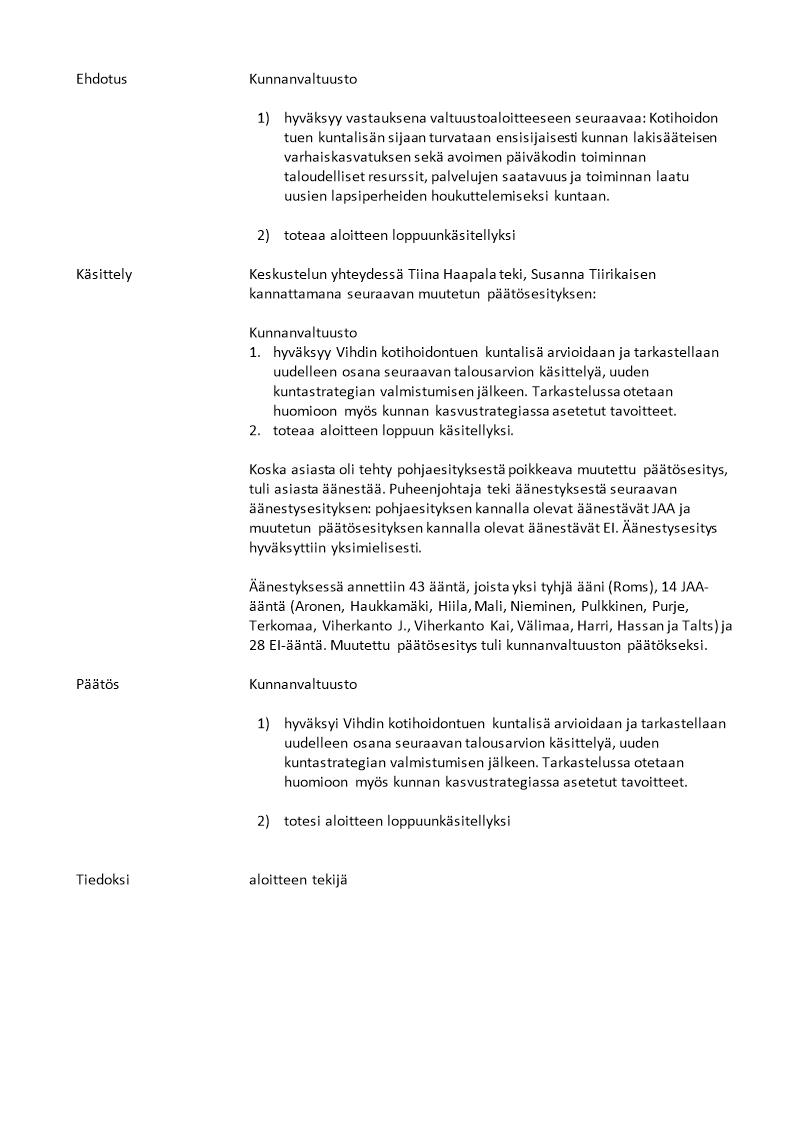 Ehdotus

Kunnanvaltuusto

1) hyväksyy vastauksena valtuustoaloitteeseen seuraavaa: Kotihoidon tuen kuntalisän sijaan turvataan ensisijaisesti kunnan lakisääteisen varhaiskasvatuksen sekä avoimen päiväkodin toiminnan taloudelliset resurssit, palvelujen saatavuus ja toiminnan laatu uusien lapsiperheiden houkuttelemiseksi kuntaan.

2) toteaa aloitteen loppuunkäsitellyksi

Käsittely

Keskustelun yhteydessä Tiina Haapala teki, Susanna Tiirikaisen kannattamana seuraavan muutetun päätösesityksen:

Kunnanvaltuusto
1. hyväksyy Vihdin kotihoidontuen kuntalisä arvioidaan ja tarkastellaan uudelleen osana seuraavan talousarvion käsittelyä, uuden kuntastrategian valmistumisen jälkeen. Tarkastelussa otetaan huomioon myös kunnan kasvustrategiassa asetetut tavoitteet.
2. toteaa aloitteen loppuun käsitellyksi.

Koska asiasta oli tehty pohjaesityksestä poikkeava muutettu päätösesitys, tuli asiasta äänestää. Puheenjohtaja teki äänestyksestä seuraavan äänestysesityksen: pohjaesityksen kannalla olevat äänestävät JAA ja muutetun päätösesityksen kannalla olevat äänestävät EI. Äänestysesitys hyväksyttiin yksimielisesti.

Äänestyksessä annettiin 43 ääntä, joista yksi tyhjä ääni (Roms), 14 JAA-ääntä (Aronen, Haukkamäki, Hiila, Mali, Nieminen, Pulkkinen, Purje, Terkomaa, Viherkanto J., Viherkanto Kai, Välimaa, Harri, Hassan ja Talts) ja 28 EI-ääntä. Muutettu päätösesitys tuli kunnanvaltuuston päätökseksi.

Päätös

Kunnanvaltuusto

1) hyväksyi Vihdin kotihoidontuen kuntalisä arvioidaan ja tarkastellaan uudelleen osana seuraavan talousarvion käsittelyä, uuden kuntastrategian valmistumisen jälkeen. Tarkastelussa otetaan huomioon myös kunnan kasvustrategiassa asetetut tavoitteet.

2) totesi aloitteen loppuunkäsitellyksi

Tiedoksi

aloitteen tekijä